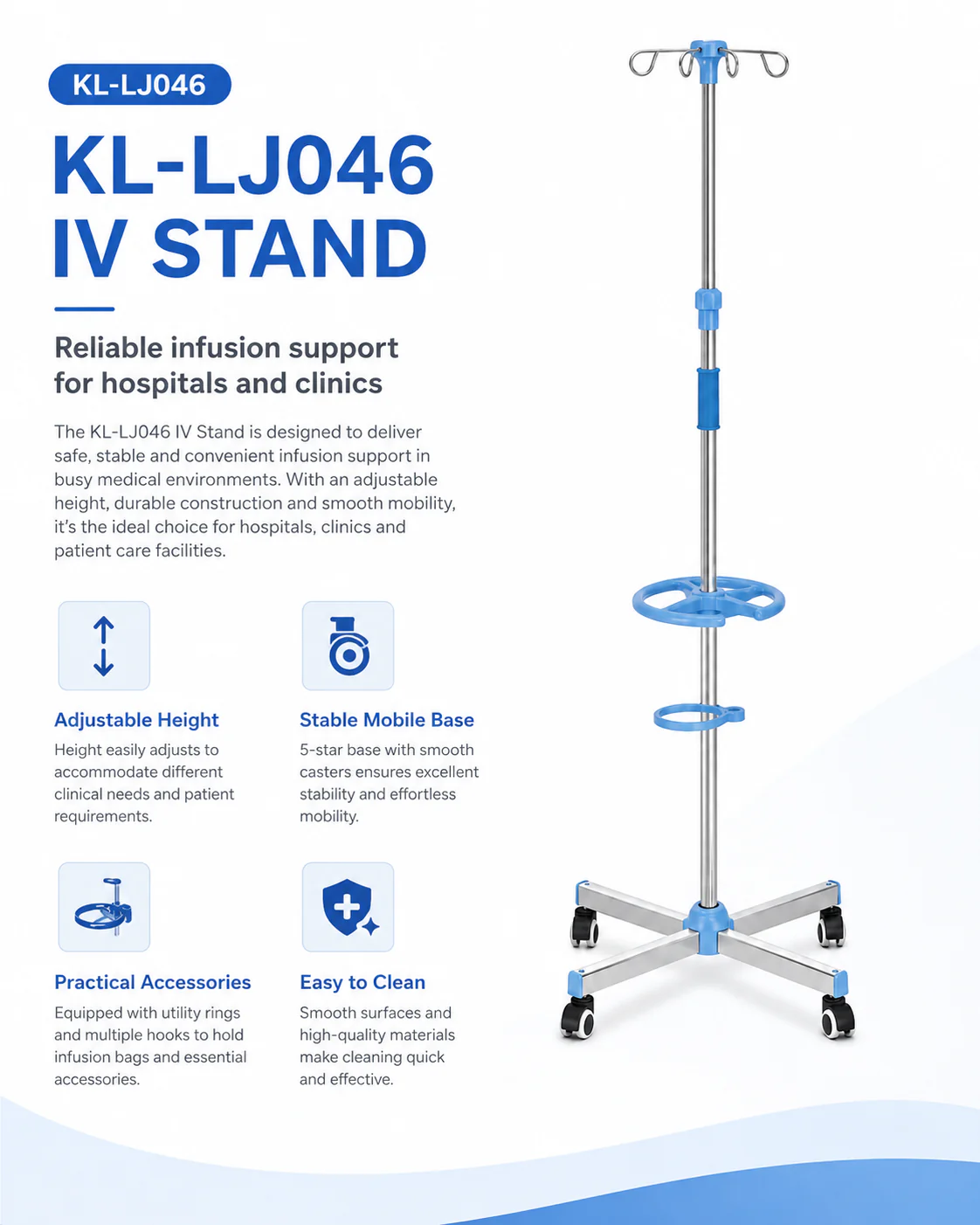 KL-LJ046

KL-LJ046 IV STAND

Reliable infusion support for hospitals and clinics

The KL-LJ046 IV Stand is designed to deliver safe, stable and convenient infusion support in busy medical environments. With an adjustable height, durable construction and smooth mobility, it's the ideal choice for hospitals, clinics and patient care facilities.

Adjustable Height
Height easily adjusts to accommodate different clinical needs and patient requirements.

Stable Mobile Base
5-star base with smooth casters ensures excellent stability and effortless mobility.

Practical Accessories
Equipped with utility rings and multiple hooks to hold infusion bags and essential accessories.

Easy to Clean
Smooth surfaces and high-quality materials make cleaning quick and effective.